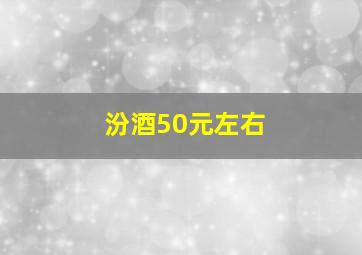 汾酒50元左右